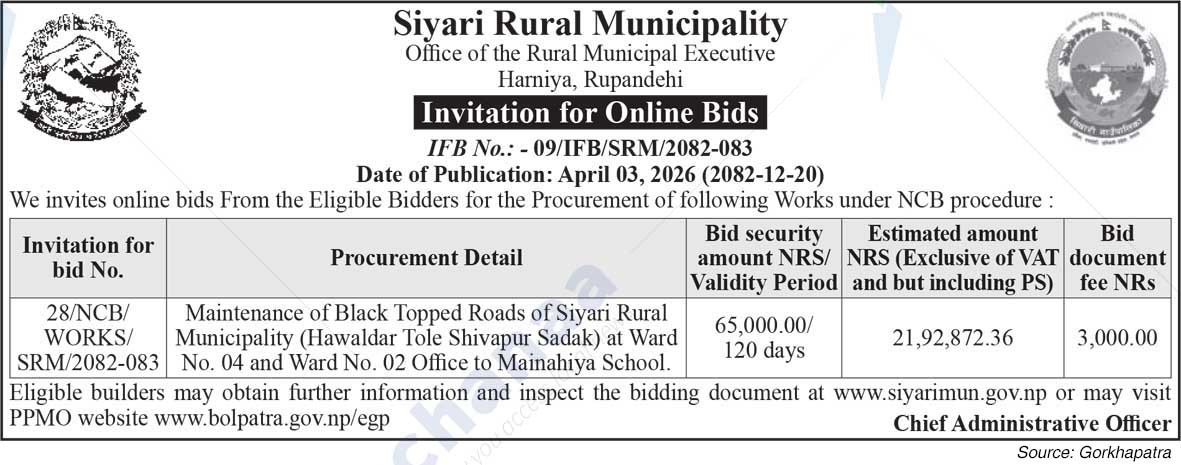 Siyari Rural Municipality
Office of the Rural Municipal Executive
Harniya, Rupandehi

Invitation for Online Bids

IFB No.: - 09/IFB/SRM/2082-083
Date of Publication: April 03, 2026 (2082-12-20)

We invites online bids From the Eligible Bidders for the Procurement of following Works under NCB procedure :

| Invitation for bid No. | Procurement Detail | Bid security amount NRS/ Validity Period | Estimated amount NRS (Exclusive of VAT and but including PS) | Bid document fee NRs |
|---|---|---|---|---|
| 28/NCB/ WORKS/ SRM/2082-083 | Maintenance of Black Topped Roads of Siyari Rural Municipality (Hawaldar Tole Shivapur Sadak) at Ward No. 04 and Ward No. 02 Office to Mainahiya School. | 65,000.00/ 120 days | 21,92,872.36 | 3,000.00 |

Eligible builders may obtain further information and inspect the bidding document at www.siyarimun.gov.np or may visit PPMO website www.bolpatra.gov.np/egp

Chief Administrative Officer

Source: Gorkhapatra